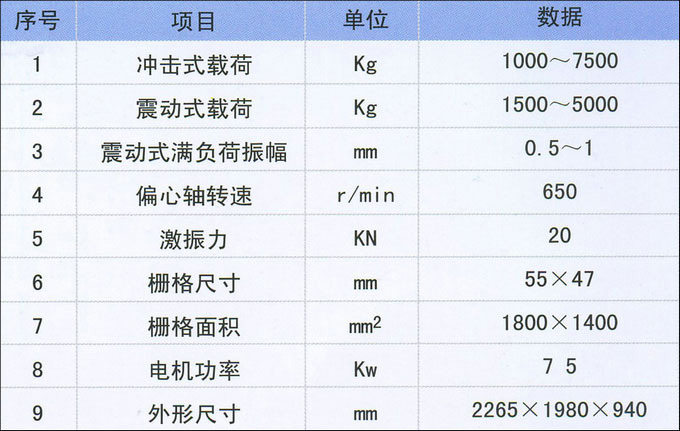 | 序号 | 项目 | 单位 | 数据 |
|---|---|---|---|
| 1 | 冲击式载荷 | Kg | 1000～7500 |
| 2 | 震动式载荷 | Kg | 1500～5000 |
| 3 | 震动式满负荷振幅 | mm | 0.5～1 |
| 4 | 偏心轴转速 | r/min | 650 |
| 5 | 激振力 | KN | 20 |
| 6 | 栅格尺寸 | mm | 55×47 |
| 7 | 栅格面积 | $mm^2$ | 1800×1400 |
| 8 | 电机功率 | Kw | 7 5 |
| 9 | 外形尺寸 | mm | 2265×1980×940 |